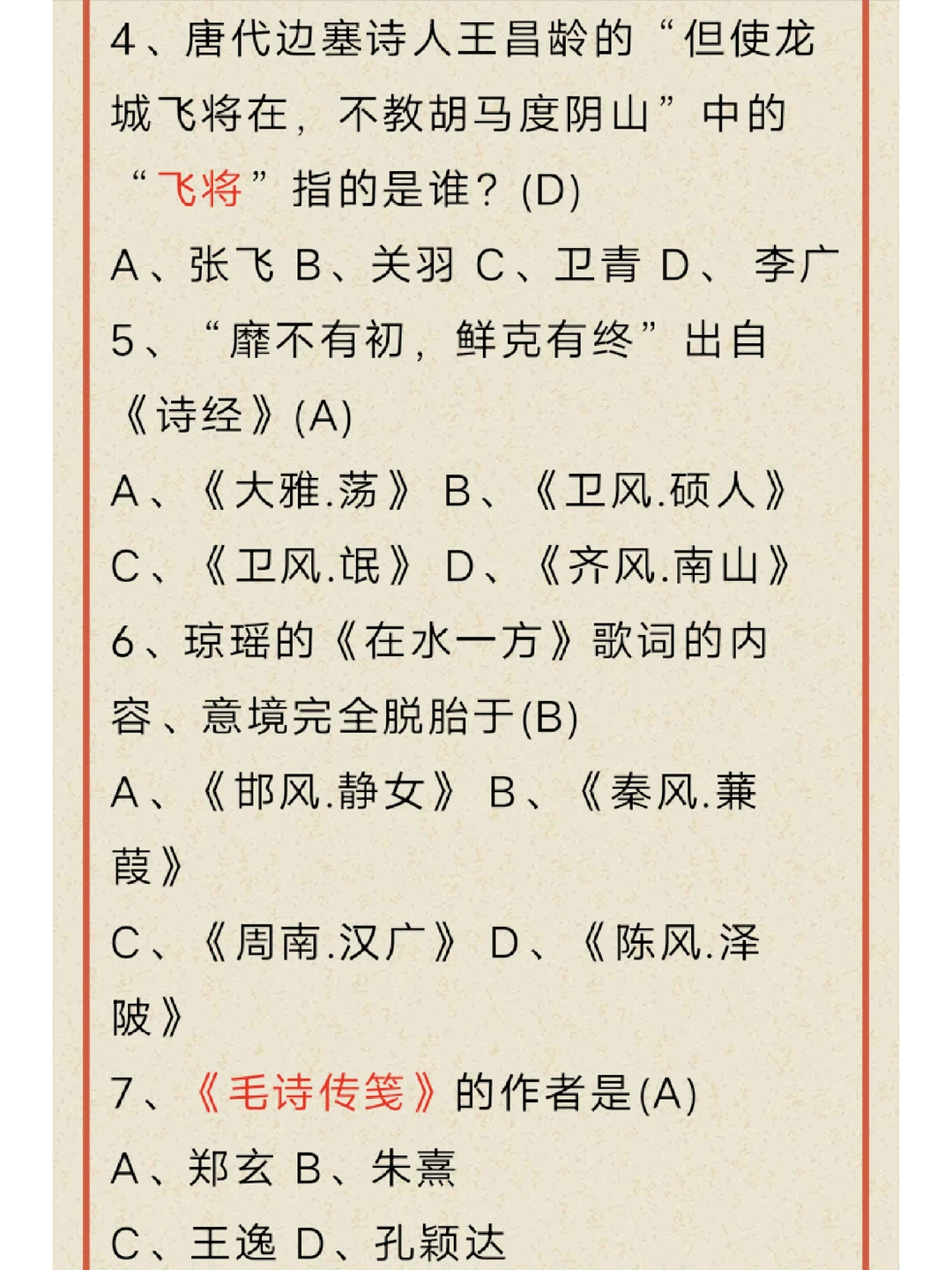 4、唐代边塞诗人王昌龄的“但使龙城飞将在，不教胡马度阴山”中的“飞将”指的是谁？(D)

A、张飞 B、关羽 C、卫青 D、 李广

5、“靡不有初，鲜克有终”出自《诗经》(A)

A、《大雅.荡》 B、《卫风.硕人》

C、《卫风.氓》 D、《齐风.南山》

6、琼瑶的《在水一方》歌词的内容、意境完全脱胎于(B)

A、《邶风.静女》 B、《秦风.蒹葭》

C、《周南.汉广》 D、《陈风.泽陂》

7、《毛诗传笺》的作者是(A)

A、郑玄 B、朱熹

C、王逸 D、孔颖达